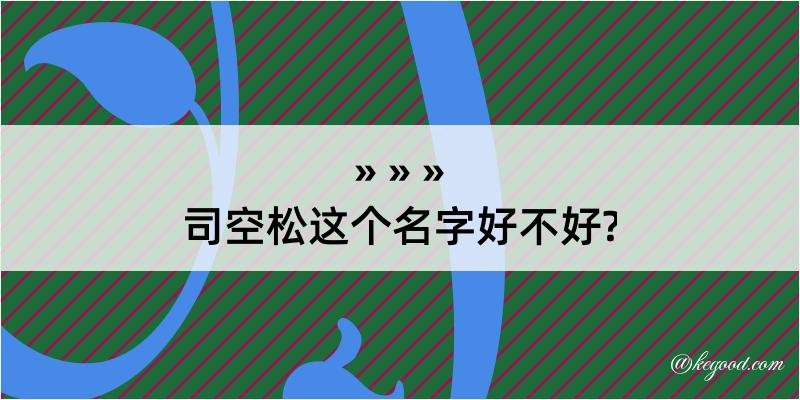 » » »
司空松这个名字好不好?

@kegood.com